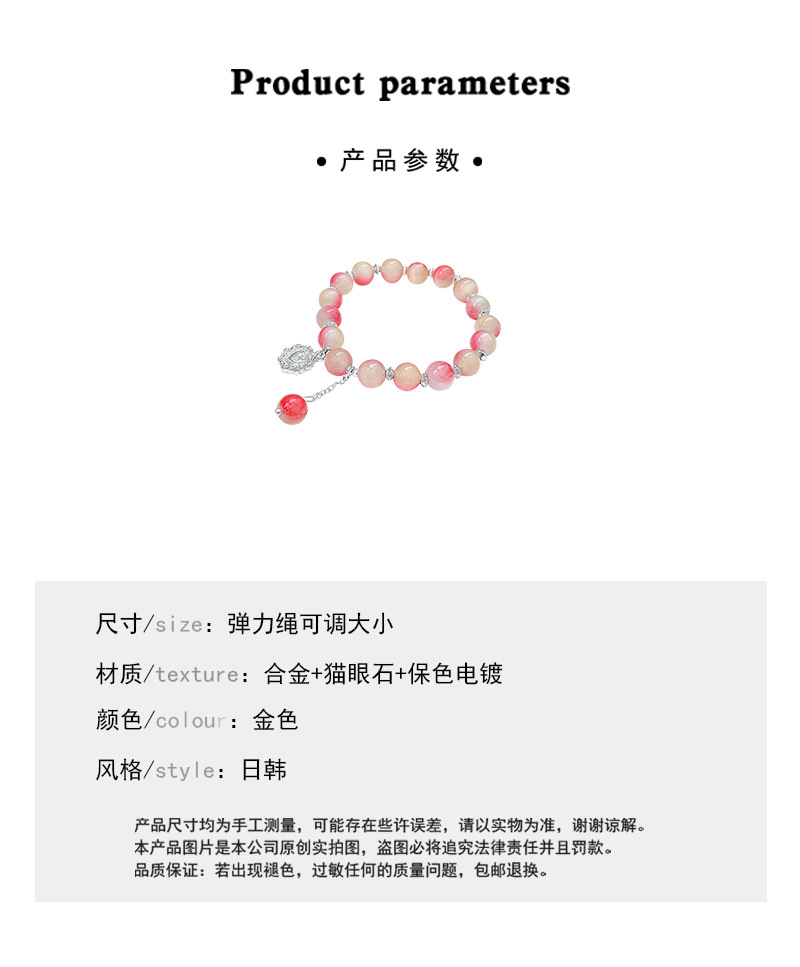 Product parameters

• 产品参数 •

尺寸/size：弹力绳可调大小

材质/texture：合金+猫眼石+保色电镀

颜色/colour：金色

风格/style：日韩

产品尺寸均为手工测量，可能存在些许误差，请以实物为准，谢谢谅解。
本产品图片是本公司原创实拍图，盗图必将追究法律责任并且罚款。
品质保证：若出现褪色，过敏任何的质量问题，包邮退换。